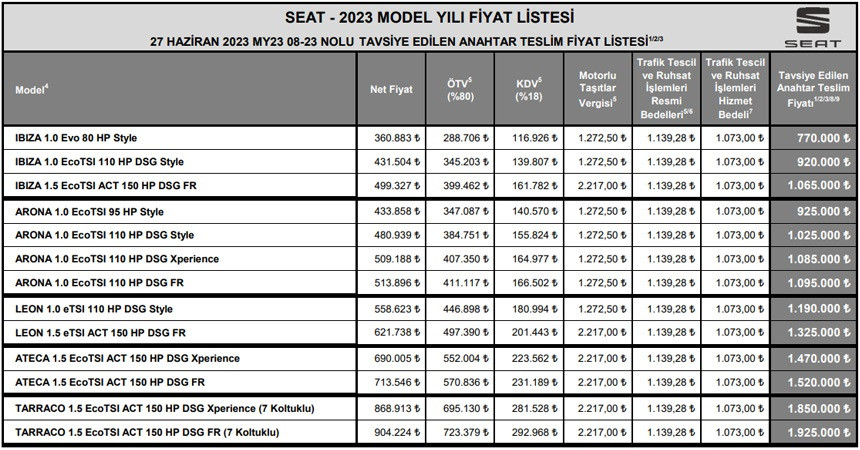 SEAT - 2023 MODEL YILI FİYAT LİSTESİ

27 HAZİRAN 2023 MY23 08-23 NOLU TAVSİYE EDİLEN ANAHTAR TESLİM FİYAT LİSTESİ$^{1/2/3}$

SEAT

| Model$^4$ | Net Fiyat | ÖTV$^5$ (%80) | KDV$^5$ (%18) | Motorlu Taşıtlar Vergisi$^5$ | Trafik Tescil ve Ruhsat İşlemleri Resmi Bedelleri$^{5/6}$ | Trafik Tescil ve Ruhsat İşlemleri Hizmet Bedeli$^7$ | Tavsiye Edilen Anahtar Teslim Fiyatı$^{1/2/3/8/9}$ |
|---|---|---|---|---|---|---|---|
| IBIZA 1.0 Evo 80 HP Style | 360.883 ₺ | 288.706 ₺ | 116.926 ₺ | 1.272,50 ₺ | 1.139,28 ₺ | 1.073,00 ₺ | 770.000 ₺ |
| IBIZA 1.0 EcoTSI 110 HP DSG Style | 431.504 ₺ | 345.203 ₺ | 139.807 ₺ | 1.272,50 ₺ | 1.139,28 ₺ | 1.073,00 ₺ | 920.000 ₺ |
| IBIZA 1.5 EcoTSI ACT 150 HP DSG FR | 499.327 ₺ | 399.462 ₺ | 161.782 ₺ | 2.217,00 ₺ | 1.139,28 ₺ | 1.073,00 ₺ | 1.065.000 ₺ |
| ARONA 1.0 EcoTSI 95 HP Style | 433.858 ₺ | 347.087 ₺ | 140.570 ₺ | 1.272,50 ₺ | 1.139,28 ₺ | 1.073,00 ₺ | 925.000 ₺ |
| ARONA 1.0 EcoTSI 110 HP DSG Style | 480.939 ₺ | 384.751 ₺ | 155.824 ₺ | 1.272,50 ₺ | 1.139,28 ₺ | 1.073,00 ₺ | 1.025.000 ₺ |
| ARONA 1.0 EcoTSI 110 HP DSG Xperience | 509.188 ₺ | 407.350 ₺ | 164.977 ₺ | 1.272,50 ₺ | 1.139,28 ₺ | 1.073,00 ₺ | 1.085.000 ₺ |
| ARONA 1.0 EcoTSI 110 HP DSG FR | 513.896 ₺ | 411.117 ₺ | 166.502 ₺ | 1.272,50 ₺ | 1.139,28 ₺ | 1.073,00 ₺ | 1.095.000 ₺ |
| LEON 1.0 eTSI 110 HP DSG Style | 558.623 ₺ | 446.898 ₺ | 180.994 ₺ | 1.272,50 ₺ | 1.139,28 ₺ | 1.073,00 ₺ | 1.190.000 ₺ |
| LEON 1.5 eTSI ACT 150 HP DSG FR | 621.738 ₺ | 497.390 ₺ | 201.443 ₺ | 2.217,00 ₺ | 1.139,28 ₺ | 1.073,00 ₺ | 1.325.000 ₺ |
| ATECA 1.5 EcoTSI ACT 150 HP DSG Xperience | 690.005 ₺ | 552.004 ₺ | 223.562 ₺ | 2.217,00 ₺ | 1.139,28 ₺ | 1.073,00 ₺ | 1.470.000 ₺ |
| ATECA 1.5 EcoTSI ACT 150 HP DSG FR | 713.546 ₺ | 570.836 ₺ | 231.189 ₺ | 2.217,00 ₺ | 1.139,28 ₺ | 1.073,00 ₺ | 1.520.000 ₺ |
| TARRACO 1.5 EcoTSI ACT 150 HP DSG Xperience (7 Koltuklu) | 868.913 ₺ | 695.130 ₺ | 281.528 ₺ | 2.217,00 ₺ | 1.139,28 ₺ | 1.073,00 ₺ | 1.850.000 ₺ |
| TARRACO 1.5 EcoTSI ACT 150 HP DSG FR (7 Koltuklu) | 904.224 ₺ | 723.379 ₺ | 292.968 ₺ | 2.217,00 ₺ | 1.139,28 ₺ | 1.073,00 ₺ | 1.925.000 ₺ |